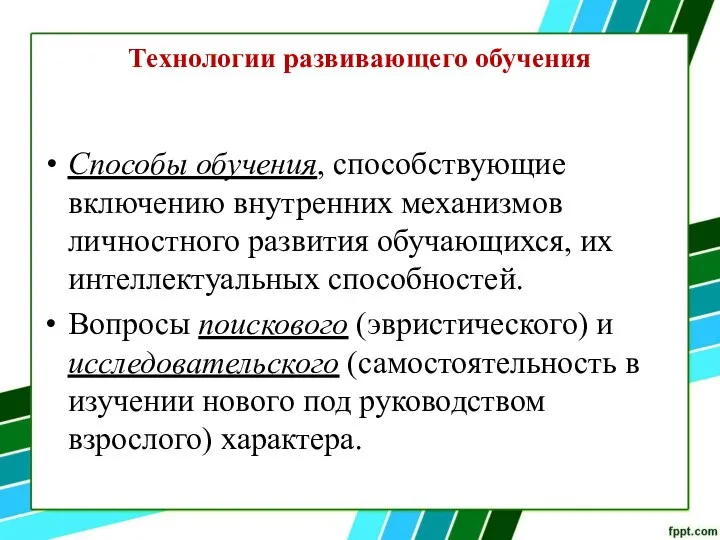 Технологии развивающего обучения

• Способы обучения, способствующие включению внутренних механизмов личностного развития обучающихся, их интеллектуальных способностей.

• Вопросы поискового (эвристического) и исследовательского (самостоятельность в изучении нового под руководством взрослого) характера.

fppt.com